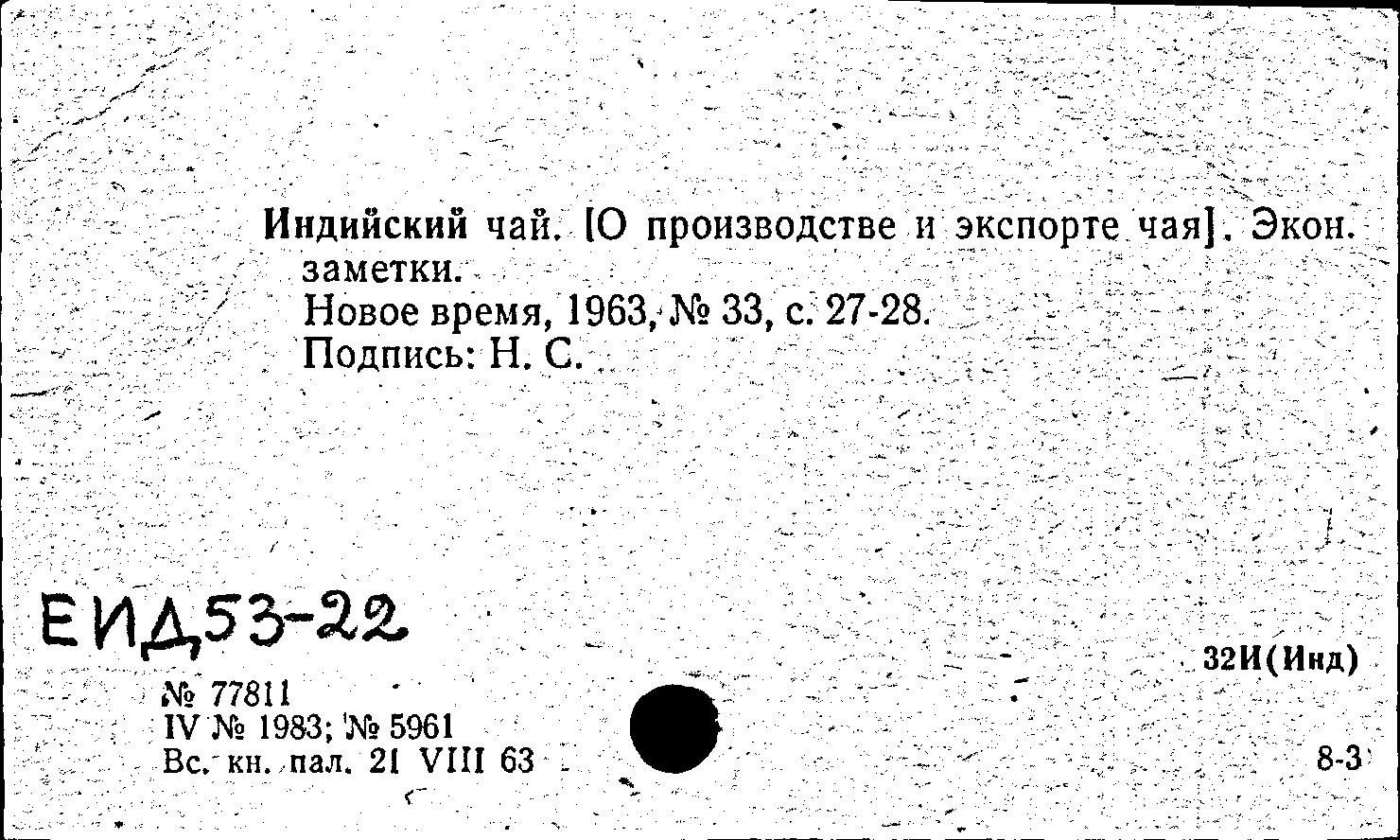 Индийский чай. [О производстве и экспорте чая]. Экон. заметки.
Новое время, 1963, № 33, с. 27-28.
Подпись: Н. С.

ЕИД53-22

32И(Инд)

№ 77811
IV № 1983; № 5961
Вс. кн. пал. 21 VIII 63

8-3